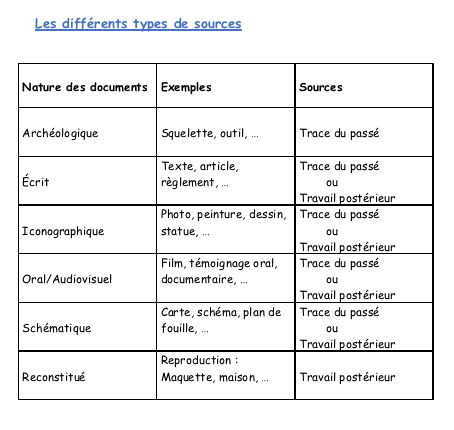 Les différents types de sources

| Nature des documents | Exemples | Sources |
|---|---|---|
| Archéologique | Squelette, outil, … | Trace du passé |
| Écrit | Texte, article, règlement, … | Trace du passé ou Travail postérieur |
| Iconographique | Photo, peinture, dessin, statue, … | Trace du passé ou Travail postérieur |
| Oral/Audiovisuel | Film, témoignage oral, documentaire, … | Trace du passé ou Travail postérieur |
| Schématique | Carte, schéma, plan de fouille, … | Trace du passé ou Travail postérieur |
| Reconstitué | Reproduction : Maquette, maison, … | Travail postérieur |